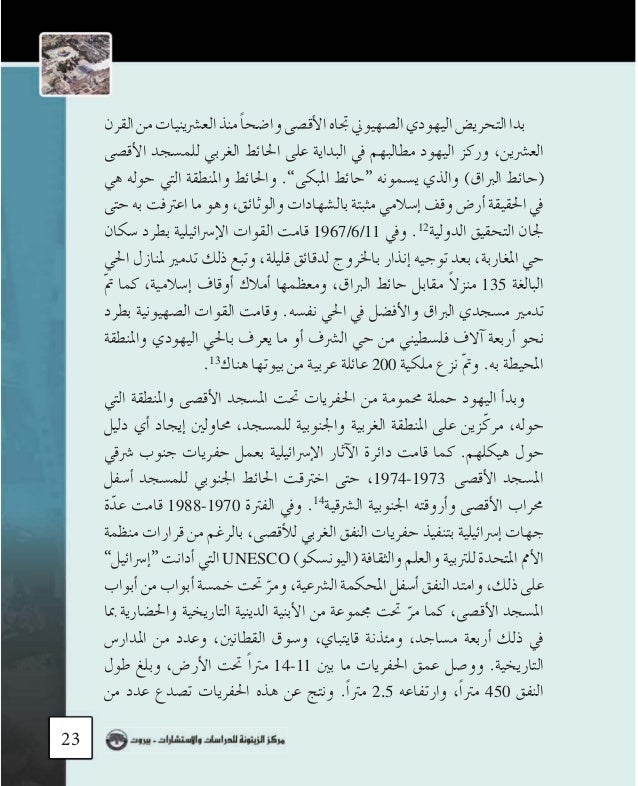 بدا التحريض اليهودي الصهيوني تجاه الأقصى واضحاً منذ العشرينيات من القرن العشرين، وركز اليهود مطالبهم في البداية على الحائط الغربي للمسجد الأقصى (حائط البراق) والذي يسمونه "حائط المبكى". والحائط والمنطقة التي حوله هي في الحقيقة أرض وقف إسلامي مثبتة بالشهادات والوثائق، وهو ما اعترفت به حتى لجان التحقيق الدولية$^{12}$. وفي 1967/6/11 قامت القوات الإسرائيلية بطرد سكان حي المغاربة، بعد توجيه إنذار بالخروج لدقائق قليلة، وتبع ذلك تدمير لمنازل الحي البالغة 135 منزلاً مقابل حائط البراق، ومعظمها أملاك أوقاف إسلامية، كما تمّ تدمير مسجدي البراق والأفضل في الحي نفسه. وقامت القوات الصهيونية بطرد نحو أربعة آلاف فلسطيني من حي الشرف أو ما يعرف بالحي اليهودي والمنطقة المحيطة به. وتمّ نزع ملكية 200 عائلة عربية من بيوتها هناك$^{13}$.

وبدأ اليهود حملة محمومة من الحفريات تحت المسجد الأقصى والمنطقة التي حوله، مركّزين على المنطقة الغربية والجنوبية للمسجد، محاولين إيجاد أي دليل حول هيكلهم. كما قامت دائرة الآثار الإسرائيلية بعمل حفريات جنوب شرقي المسجد الأقصى 1973-1974، حتى اخترقت الحائط الجنوبي للمسجد أسفل محراب الأقصى وأروقته الجنوبية الشرقية$^{14}$. وفي الفترة 1970-1988 قامت عدّة جهات إسرائيلية بتنفيذ حفريات النفق الغربي للأقصى، بالرغم من قرارات منظمة الأمم المتحدة للتربية والعلم والثقافة (اليونسكو) UNESCO التي أدانت "إسرائيل" على ذلك، وامتد النفق أسفل المحكمة الشرعية، ومرّ تحت خمسة أبواب من أبواب المسجد الأقصى، كما مرّ تحت مجموعة من الأبنية الدينية التاريخية والحضارية بما في ذلك أربعة مساجد، ومئذنة قايتباي، وسوق القطانين، وعدد من المدارس التاريخية. ووصل عمق الحفريات ما بين 11-14 متراً تحت الأرض، وبلغ طول النفق 450 متراً، وارتفاعه 2.5 متراً. ونتج عن هذه الحفريات تصدع عدد من

23

مركز الزيتونة للدراسات والاستشارات - بيروت